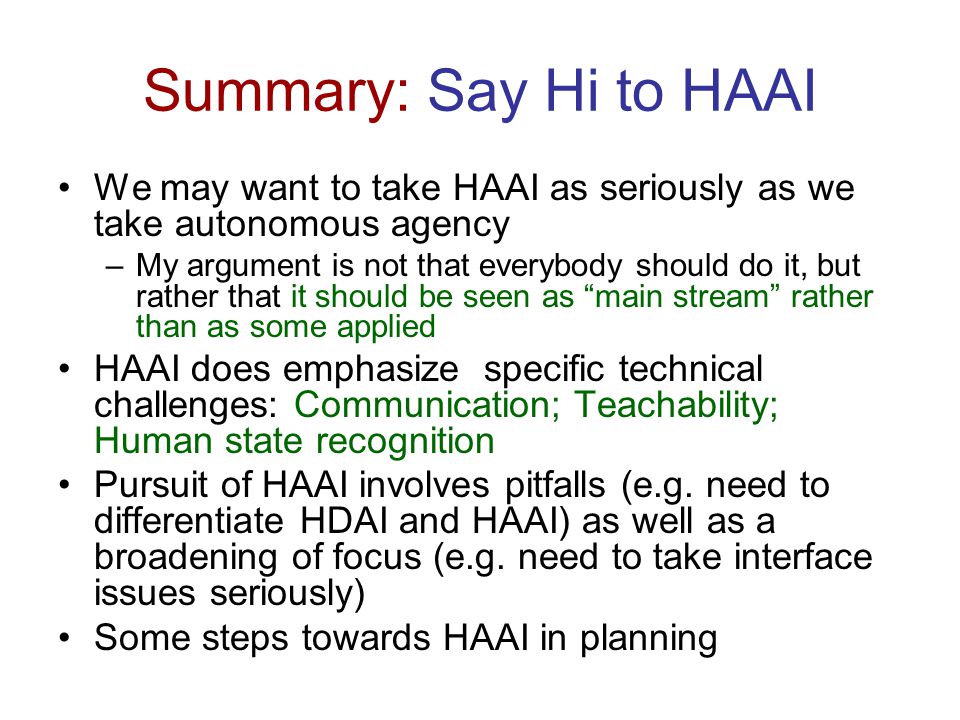 Summary: Say Hi to HAAI

• We may want to take HAAI as seriously as we take autonomous agency
  – My argument is not that everybody should do it, but rather that it should be seen as “main stream” rather than as some applied
• HAAI does emphasize specific technical challenges: Communication; Teachability; Human state recognition
• Pursuit of HAAI involves pitfalls (e.g. need to differentiate HDAI and HAAI) as well as a broadening of focus (e.g. need to take interface issues seriously)
• Some steps towards HAAI in planning